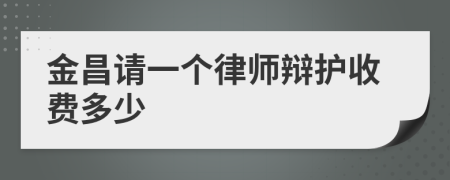 金昌请一个律师辩护收费多少